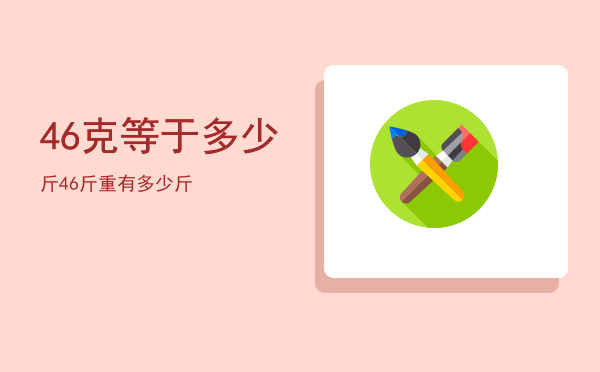 46克等于多少

斤46斤重有多少斤